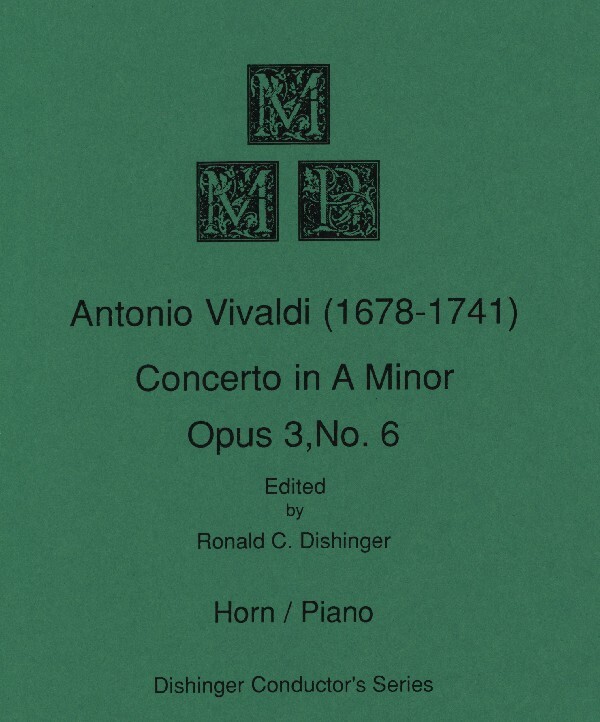 M

M P

Antonio Vivaldi (1678-1741)

Concerto in A Minor

Opus 3,No. 6

Edited
by
Ronald C. Dishinger

Horn / Piano

Dishinger Conductor's Series